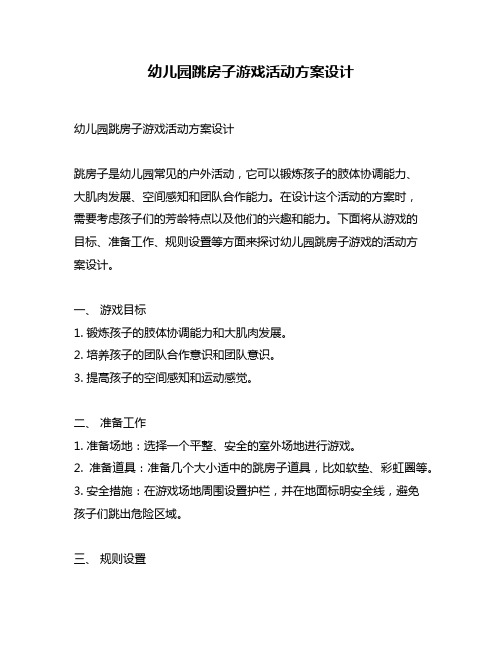 幼儿园跳房子游戏活动方案设计

幼儿园跳房子游戏活动方案设计

跳房子是幼儿园常见的户外活动，它可以锻炼孩子的肢体协调能力、大肌肉发展、空间感知和团队合作能力。在设计这个活动的方案时，需要考虑孩子们的芳龄特点以及他们的兴趣和能力。下面将从游戏的目标、准备工作、规则设置等方面来探讨幼儿园跳房子游戏的活动方案设计。

一、 游戏目标
1. 锻炼孩子的肢体协调能力和大肌肉发展。
2. 培养孩子的团队合作意识和团队意识。
3. 提高孩子的空间感知和运动感觉。

二、 准备工作
1. 准备场地：选择一个平整、安全的室外场地进行游戏。
2. 准备道具：准备几个大小适中的跳房子道具，比如软垫、彩虹圈等。
3. 安全措施：在游戏场地周围设置护栏，并在地面标明安全线，避免孩子们跳出危险区域。

三、 规则设置